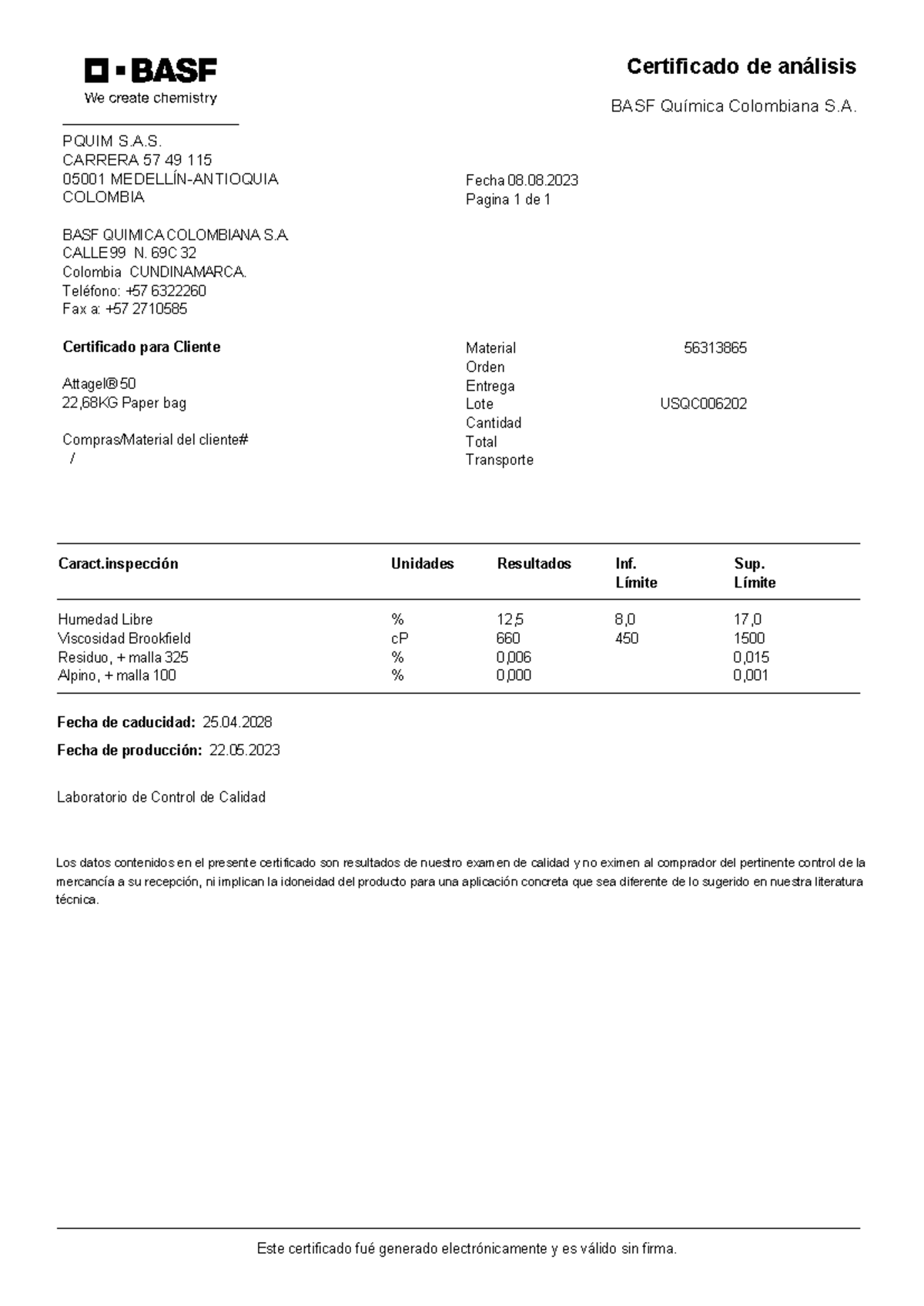 BASF
We create chemistry

Certificado de análisis

BASF Química Colombiana S.A.

PQUIM S.A.S.
CARRERA 57 49 115
05001 MEDELLÍN-ANTIOQUIA
COLOMBIA

Fecha 08.08.2023
Pagina 1 de 1

BASF QUIMICA COLOMBIANA S.A.
CALLE 99 N. 69C 32
Colombia CUNDINAMARCA.
Teléfono: +57 6322260
Fax a: +57 2710585

Certificado para Cliente

Attagel® 50
22,68KG Paper bag

Compras/Material del cliente#
/

Material 56313865
Orden
Entrega
Lote USQC006202
Cantidad
Total
Transporte

| Caract.inspección | Unidades | Resultados | Inf. Límite | Sup. Límite |
|---|---|---|---|---|
| Humedad Libre | % | 12,5 | 8,0 | 17,0 |
| Viscosidad Brookfield | cP | 660 | 450 | 1500 |
| Residuo, + malla 325 | % | 0,006 | | 0,015 |
| Alpino, + malla 100 | % | 0,000 | | 0,001 |

Fecha de caducidad: 25.04.2028

Fecha de producción: 22.05.2023

Laboratorio de Control de Calidad

Los datos contenidos en el presente certificado son resultados de nuestro examen de calidad y no eximen al comprador del pertinente control de la mercancía a su recepción, ni implican la idoneidad del producto para una aplicación concreta que sea diferente de lo sugerido en nuestra literatura técnica.

Este certificado fué generado electrónicamente y es válido sin firma.